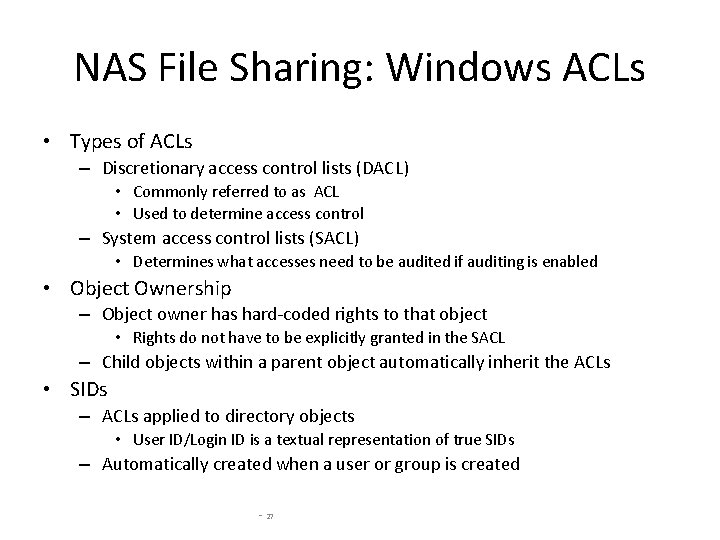 NAS File Sharing: Windows ACLs

• Types of ACLs
– Discretionary access control lists (DACL)
• Commonly referred to as ACL
• Used to determine access control
– System access control lists (SACL)
• Determines what accesses need to be audited if auditing is enabled
• Object Ownership
– Object owner has hard-coded rights to that object
• Rights do not have to be explicitly granted in the SACL
– Child objects within a parent object automatically inherit the ACLs
• SIDs
– ACLs applied to directory objects
• User ID/Login ID is a textual representation of true SIDs
– Automatically created when a user or group is created

- 27